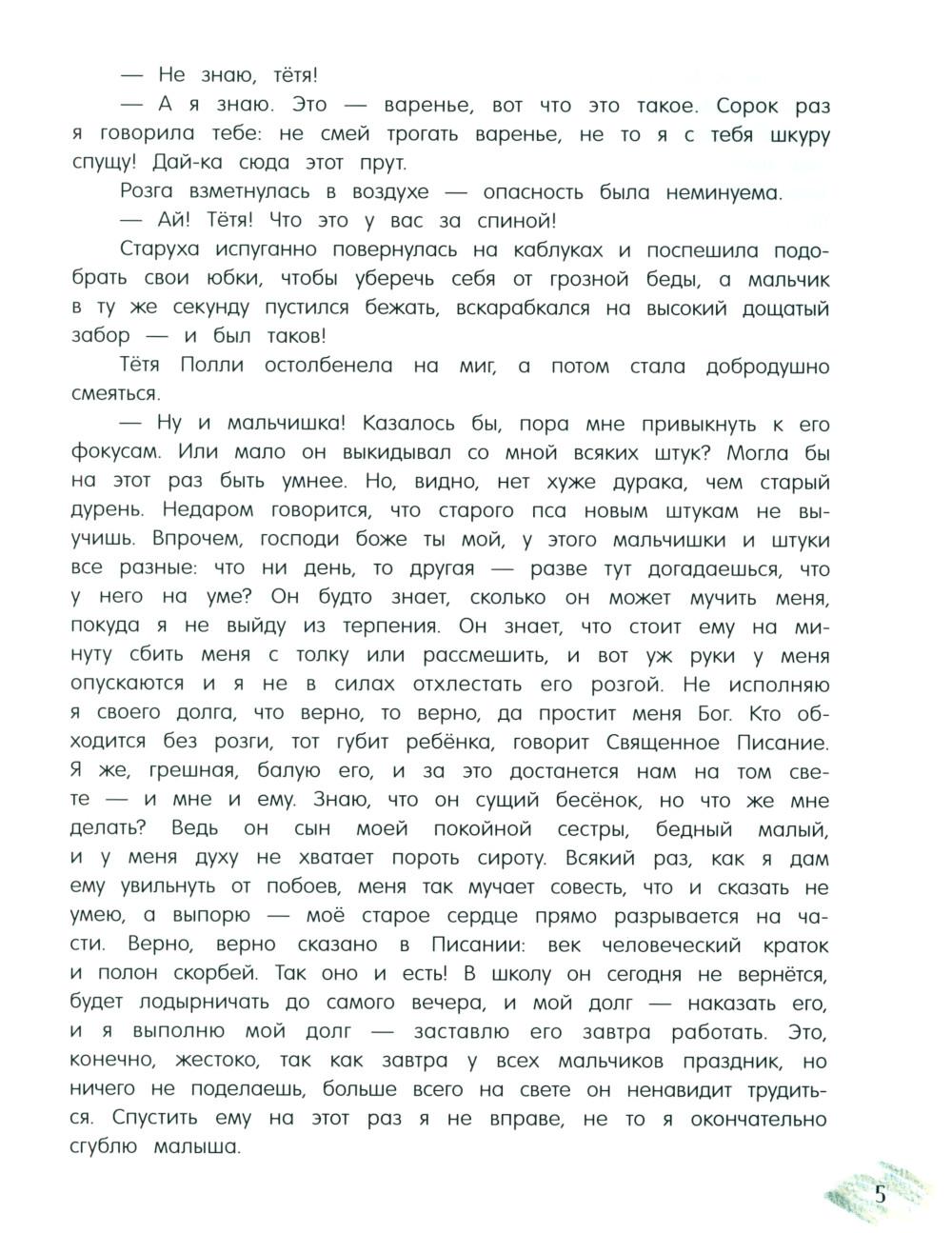 — Не знаю, тётя!

— А я знаю. Это — варенье, вот что это такое. Сорок раз я говорила тебе: не смей трогать варенье, не то я с тебя шкуру спущу! Дай-ка сюда этот прут.

Розга взметнулась в воздухе — опасность была неминуема.

— Ай! Тётя! Что это у вас за спиной!

Старуха испуганно повернулась на каблуках и поспешила подобрать свои юбки, чтобы уберечь себя от грозной беды, а мальчик в ту же секунду пустился бежать, вскарабкался на высокий дощатый забор — и был таков!

Тётя Полли остолбенела на миг, а потом стала добродушно смеяться.

— Ну и мальчишка! Казалось бы, пора мне привыкнуть к его фокусам. Или мало он выкидывал со мной всяких штук? Могла бы на этот раз быть умнее. Но, видно, нет хуже дурака, чем старый дурень. Недаром говорится, что старого пса новым штукам не выучишь. Впрочем, господи боже ты мой, у этого мальчишки и штуки все разные: что ни день, то другая — разве тут догадаешься, что у него на уме? Он будто знает, сколько он может мучить меня, покуда я не выйду из терпения. Он знает, что стоит ему на минуту сбить меня с толку или рассмешить, и вот уж руки у меня опускаются и я не в силах отхлестать его розгой. Не исполняю я своего долга, что верно, то верно, да простит меня Бог. Кто обходится без розги, тот губит ребёнка, говорит Священное Писание. Я же, грешная, балую его, и за это достанется нам на том свете — и мне и ему. Знаю, что он сущий бесёнок, но что же мне делать? Ведь он сын моей покойной сестры, бедный малый, и у меня духу не хватает пороть сироту. Всякий раз, как я дам ему увильнуть от побоев, меня так мучает совесть, что и сказать не умею, а выпорю — моё старое сердце прямо разрывается на части. Верно, верно сказано в Писании: век человеческий краток и полон скорбей. Так оно и есть! В школу он сегодня не вернётся, будет лодырничать до самого вечера, и мой долг — наказать его, и я выполню мой долг — заставлю его завтра работать. Это, конечно, жестоко, так как завтра у всех мальчиков праздник, но ничего не поделаешь, больше всего на свете он ненавидит трудиться. Спустить ему на этот раз я не вправе, не то я окончательно сгублю малыша.

5